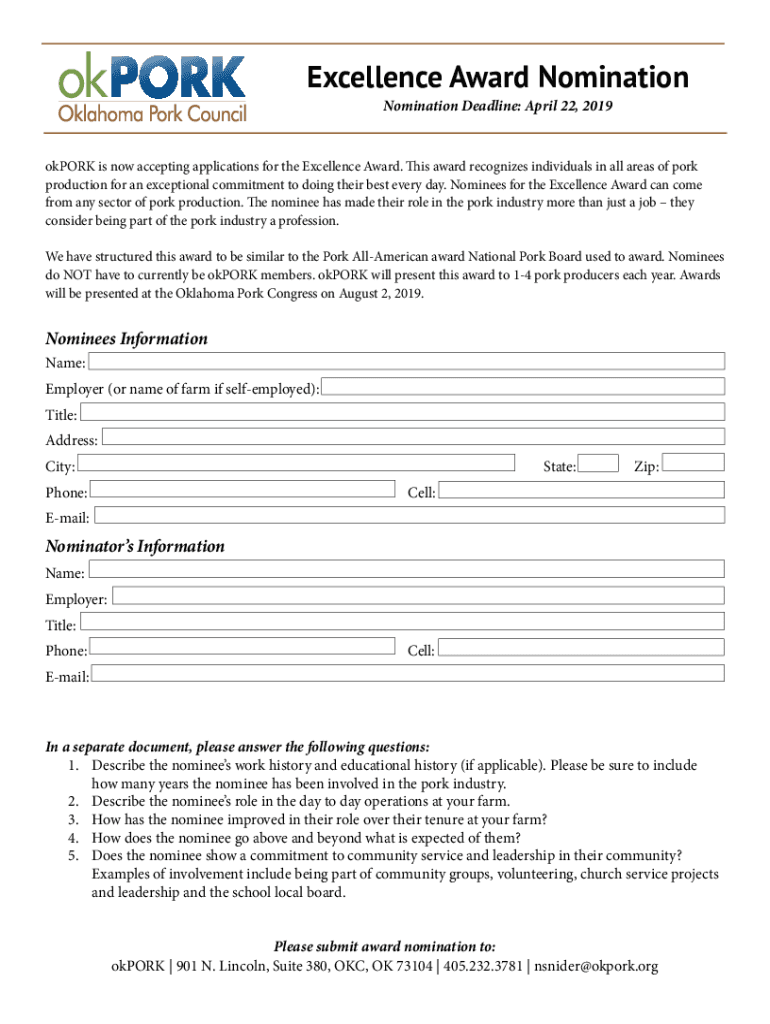 okPORK
Oklahoma Pork Council

Excellence Award Nomination
Nomination Deadline: April 22, 2019

okPORK is now accepting applications for the Excellence Award. This award recognizes individuals in all areas of pork production for an exceptional commitment to doing their best every day. Nominees for the Excellence Award can come from any sector of pork production. The nominee has made their role in the pork industry more than just a job – they consider being part of the pork industry a profession.

We have structured this award to be similar to the Pork All-American award National Pork Board used to award. Nominees do NOT have to currently be okPORK members. okPORK will present this award to 1-4 pork producers each year. Awards will be presented at the Oklahoma Pork Congress on August 2, 2019.

Nominees Information
Name:
Employer (or name of farm if self-employed):
Title:
Address:
City:
State:
Zip:
Phone:
Cell:
E-mail:

Nominator's Information
Name:
Employer:
Title:
Phone:
Cell:
E-mail:

In a separate document, please answer the following questions:
1. Describe the nominee's work history and educational history (if applicable). Please be sure to include how many years the nominee has been involved in the pork industry.
2. Describe the nominee's role in the day to day operations at your farm.
3. How has the nominee improved in their role over their tenure at your farm?
4. How does the nominee go above and beyond what is expected of them?
5. Does the nominee show a commitment to community service and leadership in their community? Examples of involvement include being part of community groups, volunteering, church service projects and leadership and the school local board.

Please submit award nomination to:
okPORK | 901 N. Lincoln, Suite 380, OKC, OK 73104 | 405.232.3781 | nsnider@okpork.org